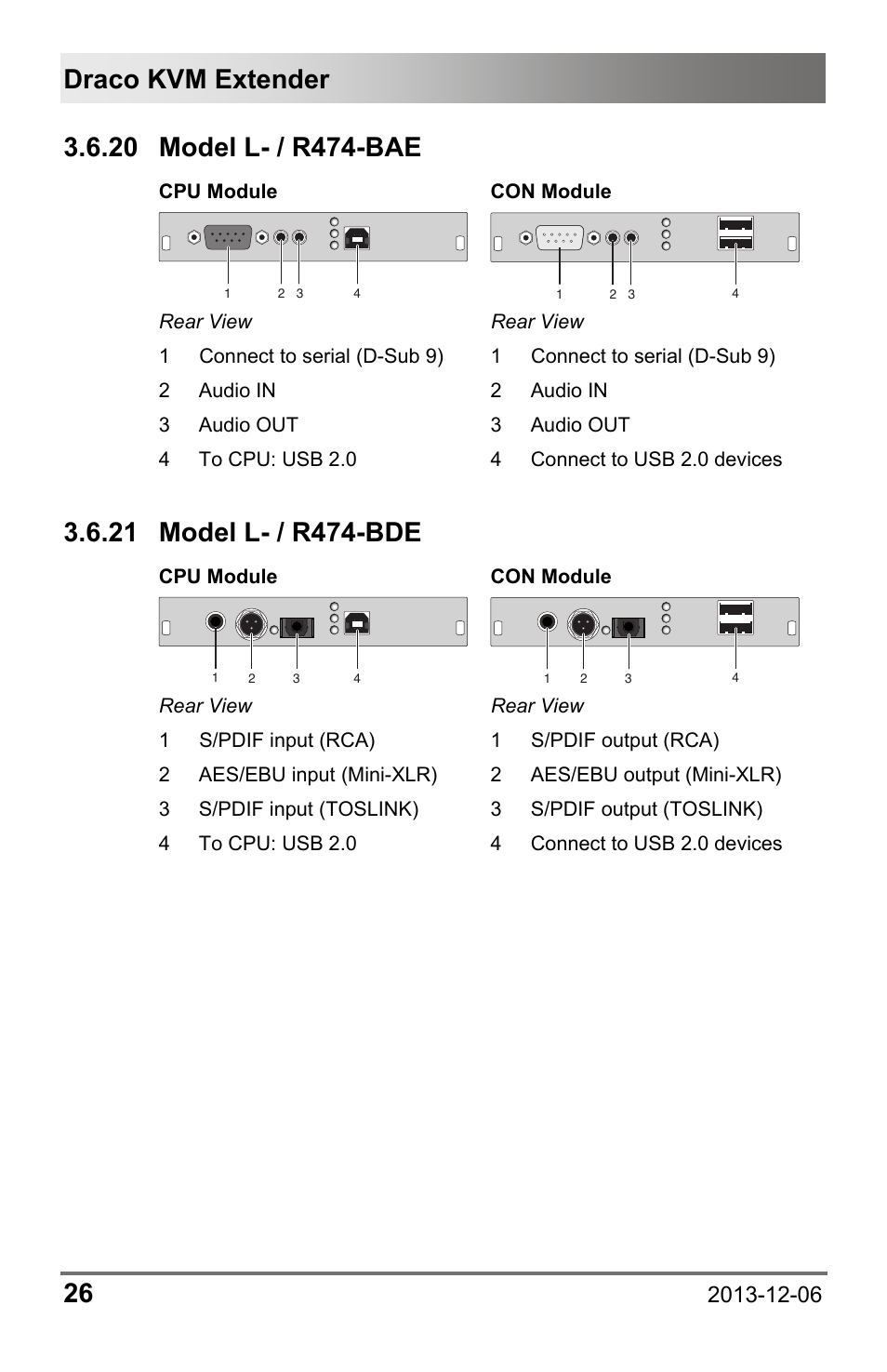 Draco KVM Extender

3.6.20 Model L- / R474-BAE

CPU Module

1 2 3 4

Rear View

1 Connect to serial (D-Sub 9)
2 Audio IN
3 Audio OUT
4 To CPU: USB 2.0

CON Module

1 2 3 4

Rear View

1 Connect to serial (D-Sub 9)
2 Audio IN
3 Audio OUT
4 Connect to USB 2.0 devices

3.6.21 Model L- / R474-BDE

CPU Module

1 2 3 4

Rear View

1 S/PDIF input (RCA)
2 AES/EBU input (Mini-XLR)
3 S/PDIF input (TOSLINK)
4 To CPU: USB 2.0

CON Module

1 2 3 4

Rear View

1 S/PDIF output (RCA)
2 AES/EBU output (Mini-XLR)
3 S/PDIF output (TOSLINK)
4 Connect to USB 2.0 devices

26 2013-12-06